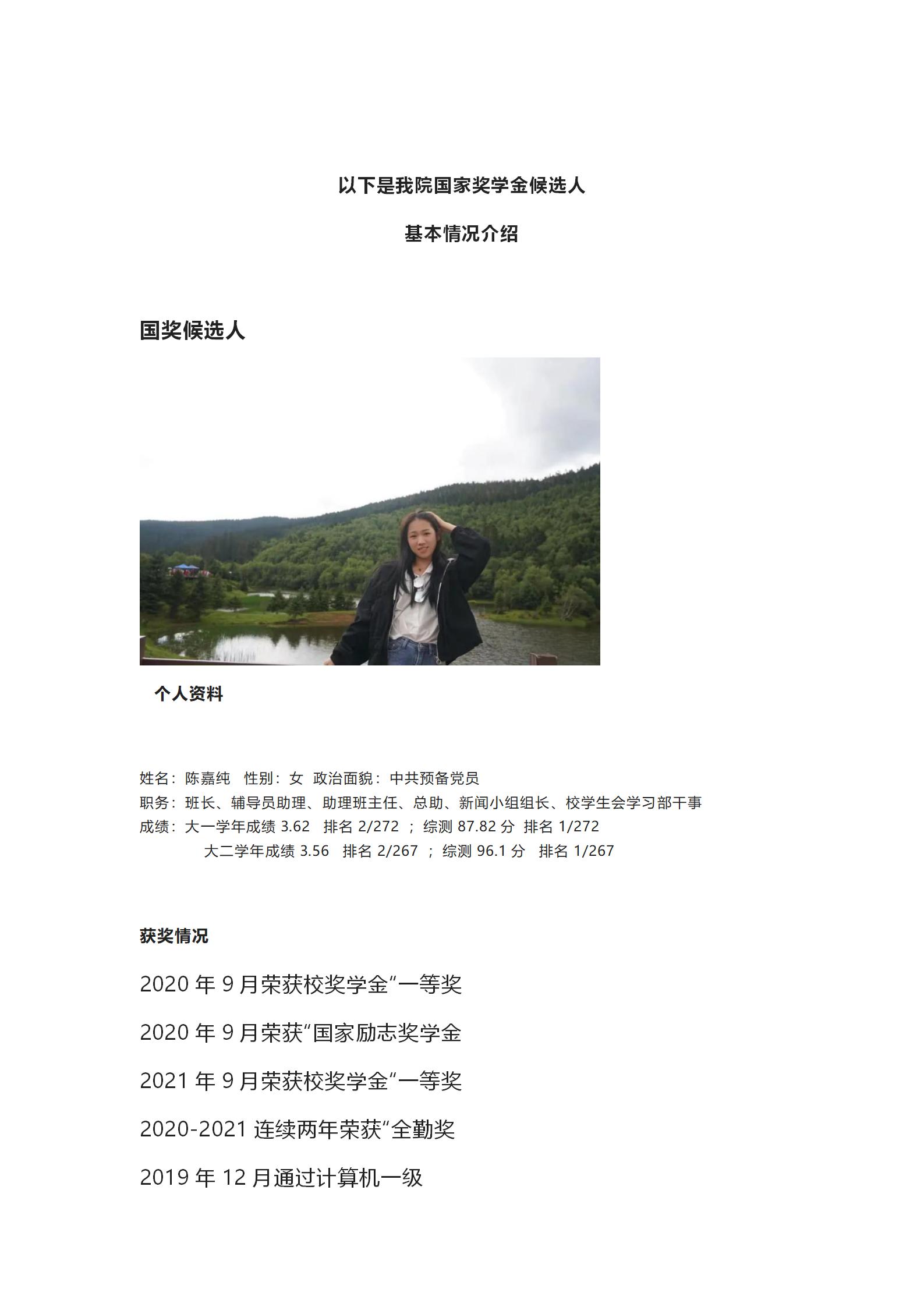 以下是我院国家奖学金候选人

基本情况介绍

国奖候选人

个人资料

姓名：陈嘉纯　性别：女　政治面貌：中共预备党员
职务：班长、辅导员助理、助理班主任、总助、新闻小组组长、校学生会学习部干事
成绩：大一学年成绩 3.62　排名 2/272 ；综测 87.82 分　排名 1/272
大二学年成绩 3.56　排名 2/267 ；综测 96.1 分　排名 1/267

获奖情况

2020 年 9 月荣获校奖学金“一等奖

2020 年 9 月荣获“国家励志奖学金

2021 年 9 月荣获校奖学金“一等奖

2020-2021 连续两年荣获“全勤奖

2019 年 12 月通过计算机一级